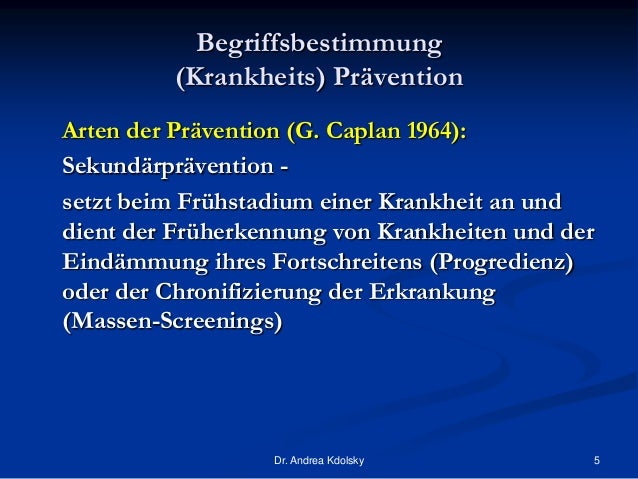 Begriffsbestimmung
(Krankheits) Prävention

Arten der Prävention (G. Caplan 1964):

Sekundärprävention -

setzt beim Frühstadium einer Krankheit an und dient der Früherkennung von Krankheiten und der Eindämmung ihres Fortschreitens (Progredienz) oder der Chronifizierung der Erkrankung (Massen-Screenings)

Dr. Andrea Kdolsky

5